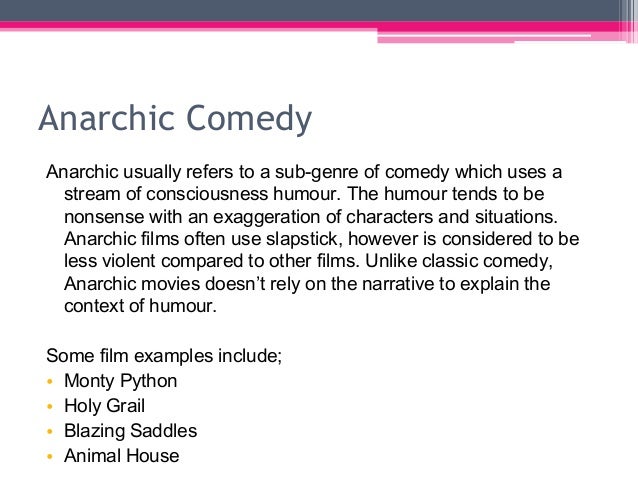 Anarchic Comedy

Anarchic usually refers to a sub-genre of comedy which uses a stream of consciousness humour. The humour tends to be nonsense with an exaggeration of characters and situations. Anarchic films often use slapstick, however is considered to be less violent compared to other films. Unlike classic comedy, Anarchic movies doesn't rely on the narrative to explain the context of humour.

Some film examples include;
• Monty Python
• Holy Grail
• Blazing Saddles
• Animal House